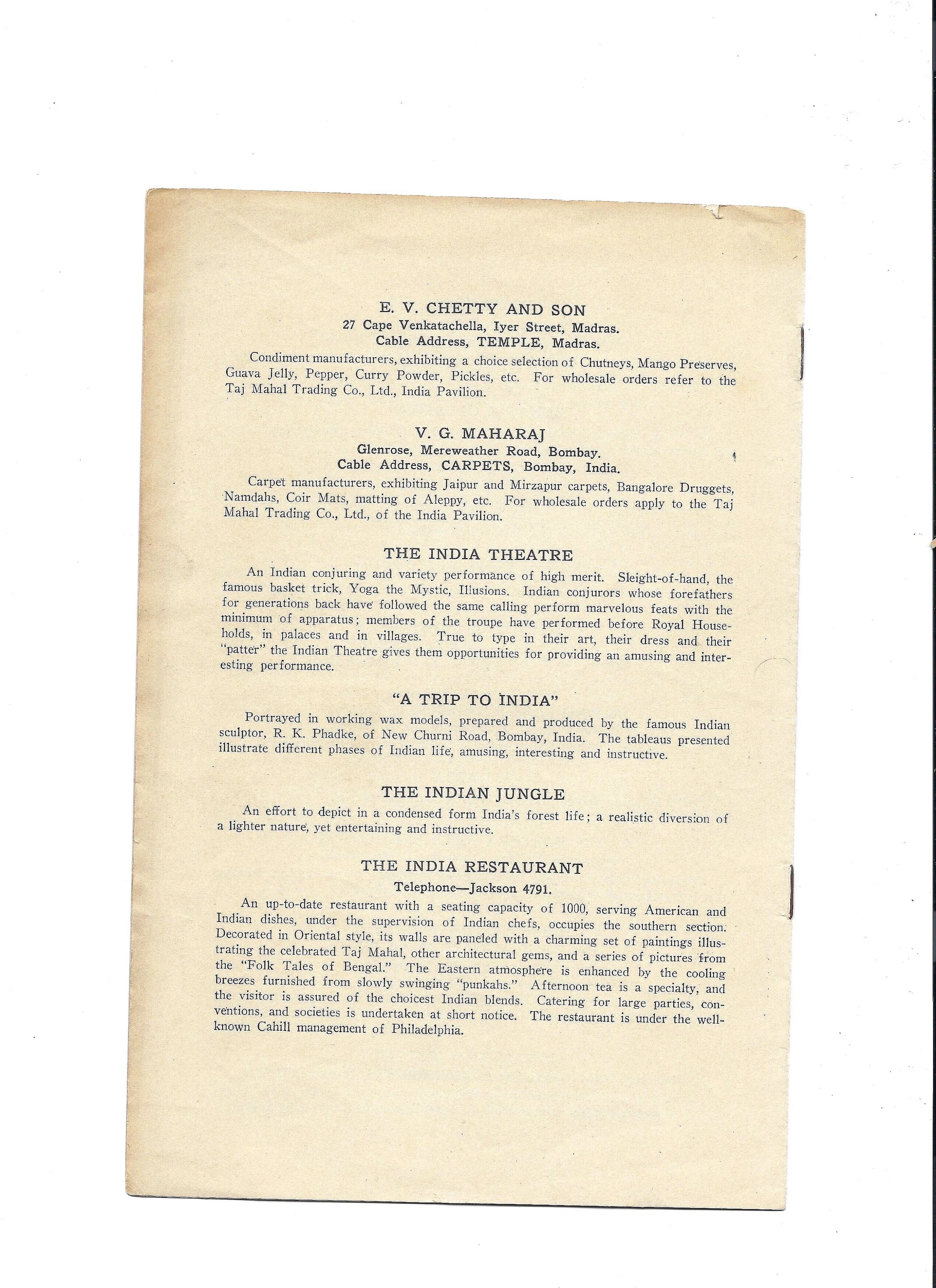 E. V. CHETTY AND SON
27 Cape Venkatachella, Iyer Street, Madras.
Cable Address, TEMPLE, Madras.

Condiment manufacturers, exhibiting a choice selection of Chutneys, Mango Preserves, Guava Jelly, Pepper, Curry Powder, Pickles, etc. For wholesale orders refer to the Taj Mahal Trading Co., Ltd., India Pavilion.

V. G. MAHARAJ
Glenrose, Mereweather Road, Bombay.
Cable Address, CARPETS, Bombay, India.

Carpet manufacturers, exhibiting Jaipur and Mirzapur carpets, Bangalore Druggets, Namdahs, Coir Mats, matting of Aleppy, etc. For wholesale orders apply to the Taj Mahal Trading Co., Ltd., of the India Pavilion.

THE INDIA THEATRE

An Indian conjuring and variety performance of high merit. Sleight-of-hand, the famous basket trick, Yoga the Mystic, Illusions. Indian conjurors whose forefathers for generations back have followed the same calling perform marvelous feats with the minimum of apparatus; members of the troupe have performed before Royal Households, in palaces and in villages. True to type in their art, their dress and their "patter" the Indian Theatre gives them opportunities for providing an amusing and interesting performance.

"A TRIP TO INDIA"

Portrayed in working wax models, prepared and produced by the famous Indian sculptor, R. K. Phadke, of New Churni Road, Bombay, India. The tableaus presented illustrate different phases of Indian life, amusing, interesting and instructive.

THE INDIAN JUNGLE

An effort to depict in a condensed form India's forest life; a realistic diversion of a lighter nature, yet entertaining and instructive.

THE INDIA RESTAURANT
Telephone—Jackson 4791.

An up-to-date restaurant with a seating capacity of 1000, serving American and Indian dishes, under the supervision of Indian chefs, occupies the southern section. Decorated in Oriental style, its walls are paneled with a charming set of paintings illustrating the celebrated Taj Mahal, other architectural gems, and a series of pictures from the "Folk Tales of Bengal." The Eastern atmosphere is enhanced by the cooling breezes furnished from slowly swinging "punkahs." Afternoon tea is a specialty, and the visitor is assured of the choicest Indian blends. Catering for large parties, conventions, and societies is undertaken at short notice. The restaurant is under the well-known Cahill management of Philadelphia.